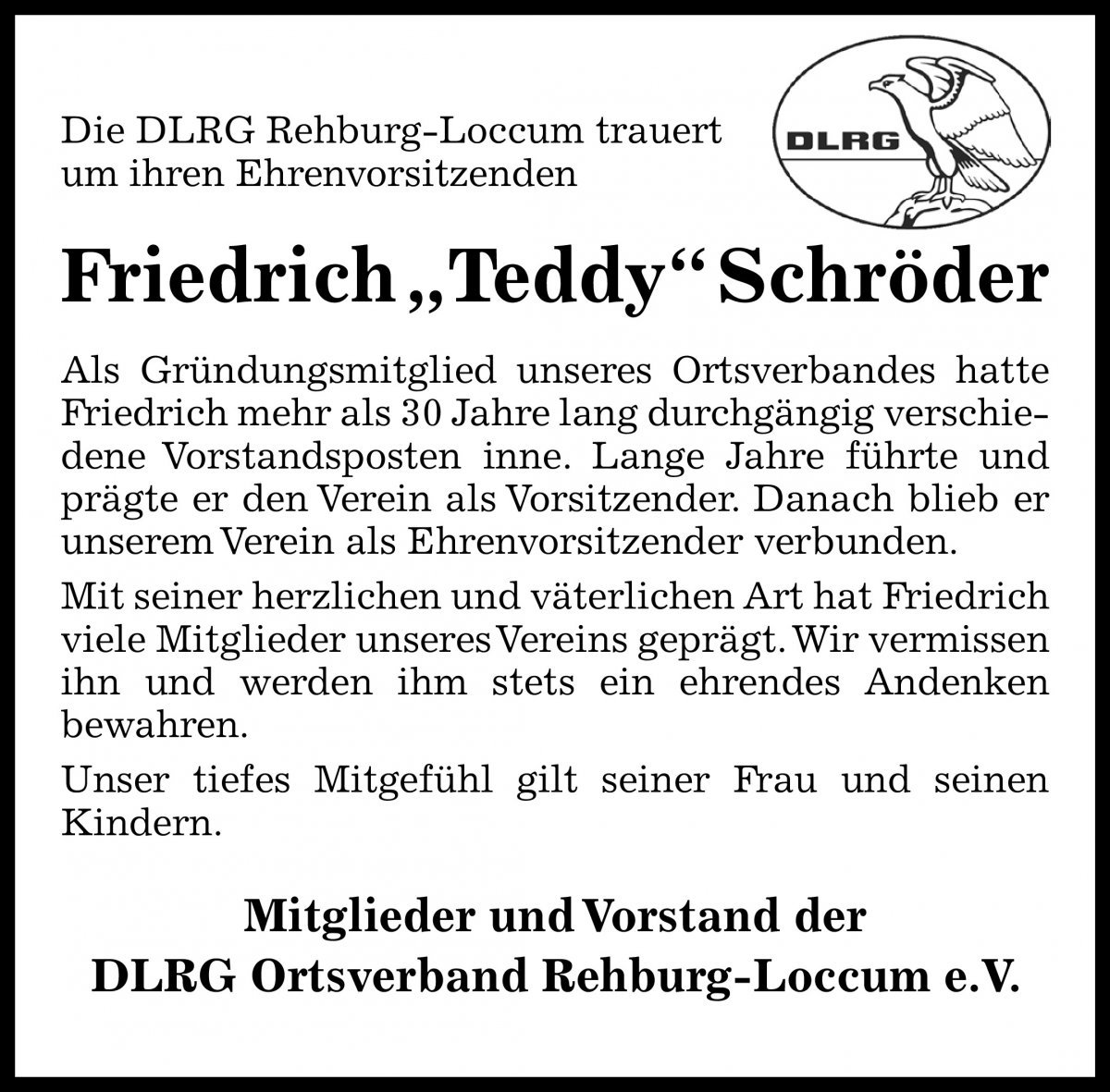 Die DLRG Rehburg-Loccum trauert um ihren Ehrenvorsitzenden

DLRG

Friedrich „Teddy“ Schröder

Als Gründungsmitglied unseres Ortsverbandes hatte Friedrich mehr als 30 Jahre lang durchgängig verschiedene Vorstandsposten inne. Lange Jahre führte und prägte er den Verein als Vorsitzender. Danach blieb er unserem Verein als Ehrenvorsitzender verbunden.

Mit seiner herzlichen und väterlichen Art hat Friedrich viele Mitglieder unseres Vereins geprägt. Wir vermissen ihn und werden ihm stets ein ehrendes Andenken bewahren.

Unser tiefes Mitgefühl gilt seiner Frau und seinen Kindern.

Mitglieder und Vorstand der
DLRG Ortsverband Rehburg-Loccum e.V.